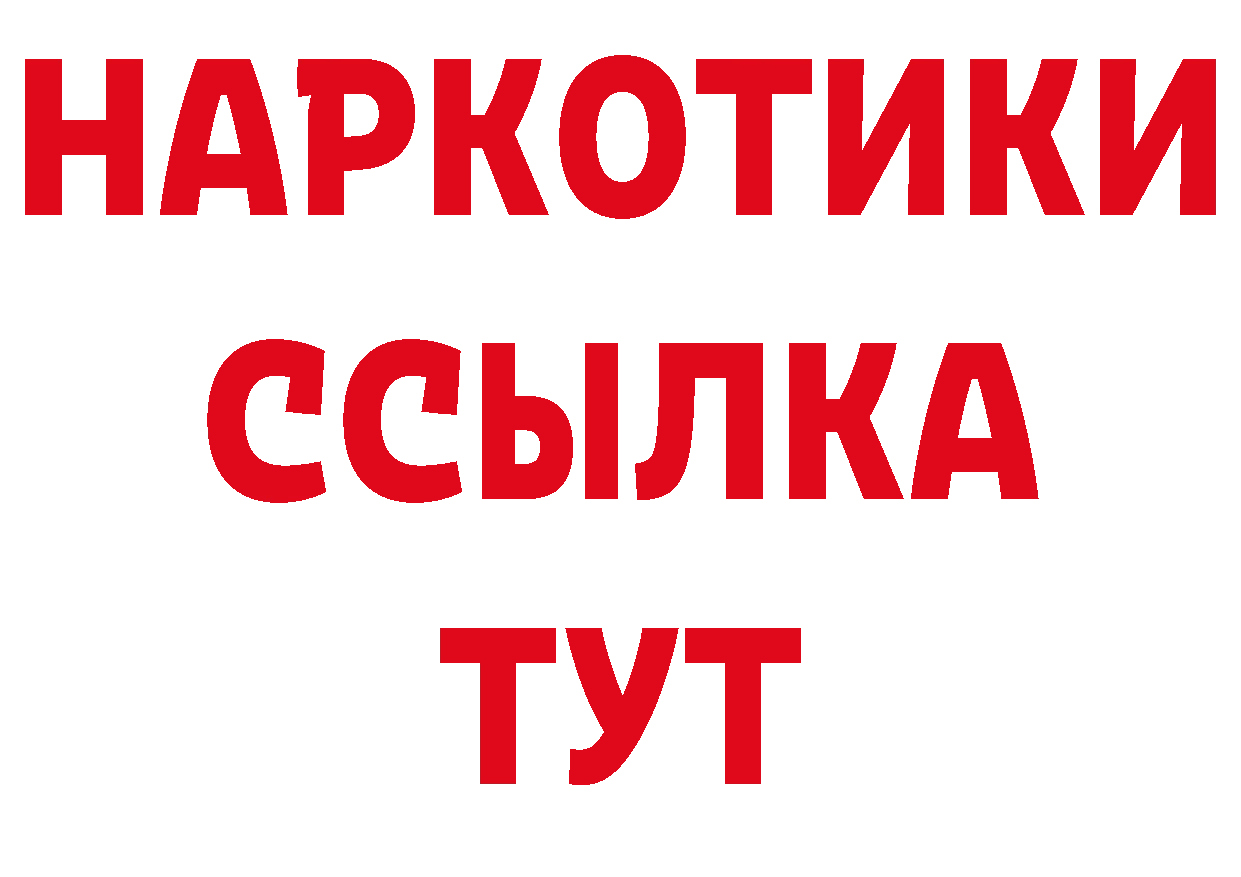 НАРКОТИКИ
ССЫЛКА
ТУТ